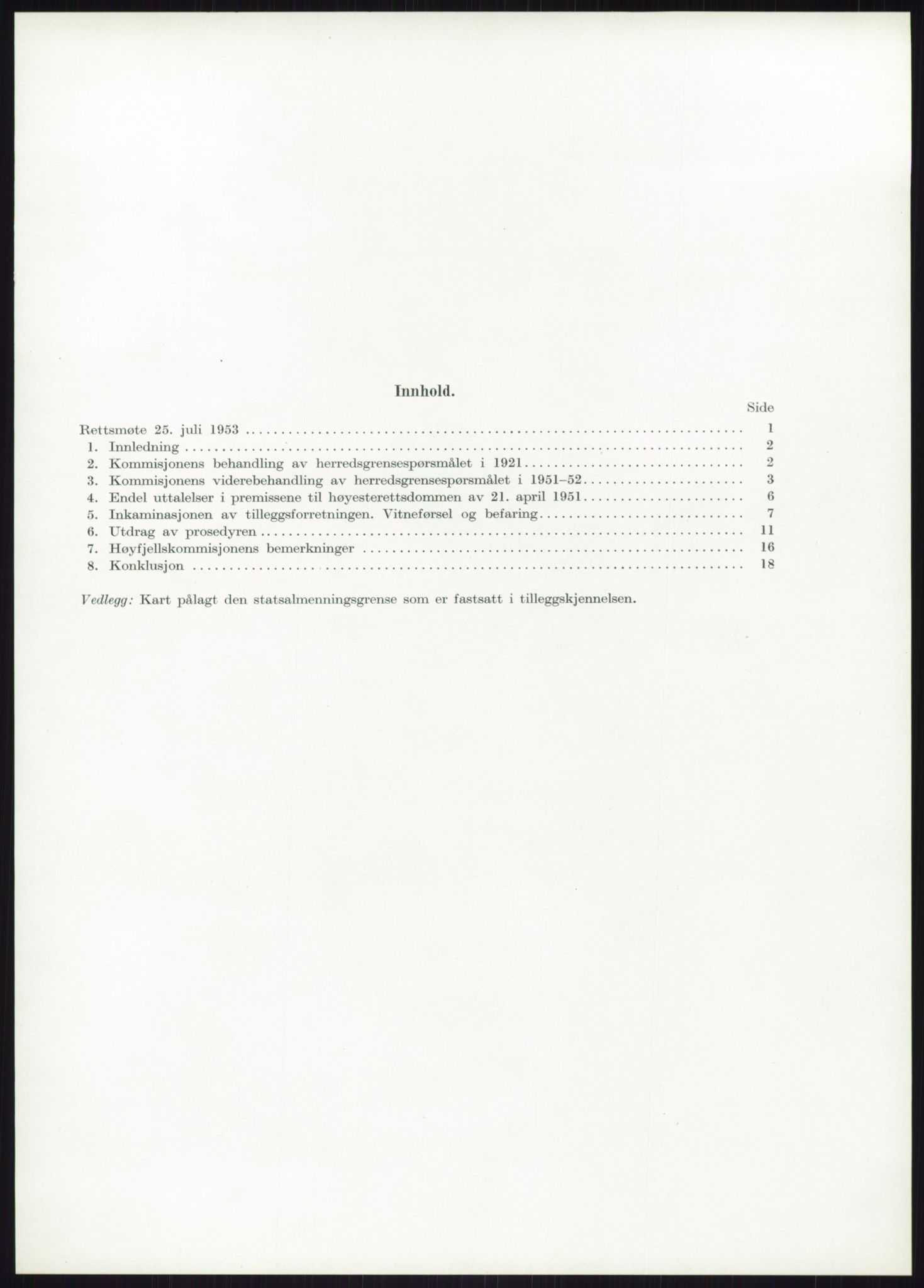 Innhold.

Side

Rettsmøte 25. juli 1953 .......... 1
1. Innledning .......... 2
2. Kommisjonens behandling av herredsgrensespørsmålet i 1921 .......... 2
3. Kommisjonens viderebehandling av herredsgrensespørsmålet i 1951–52 .......... 3
4. Endel uttalelser i premissene til høyesterettsdommen av 21. april 1951 .......... 6
5. Inkaminasjonen av tilleggsforretningen. Vitneførsel og befaring .......... 7
6. Utdrag av prosedyren .......... 11
7. Høyfjellskommisjonens bemerkninger .......... 16
8. Konklusjon .......... 18

Vedlegg: Kart pålagt den statsalmenningsgrense som er fastsatt i tilleggskjennelsen.